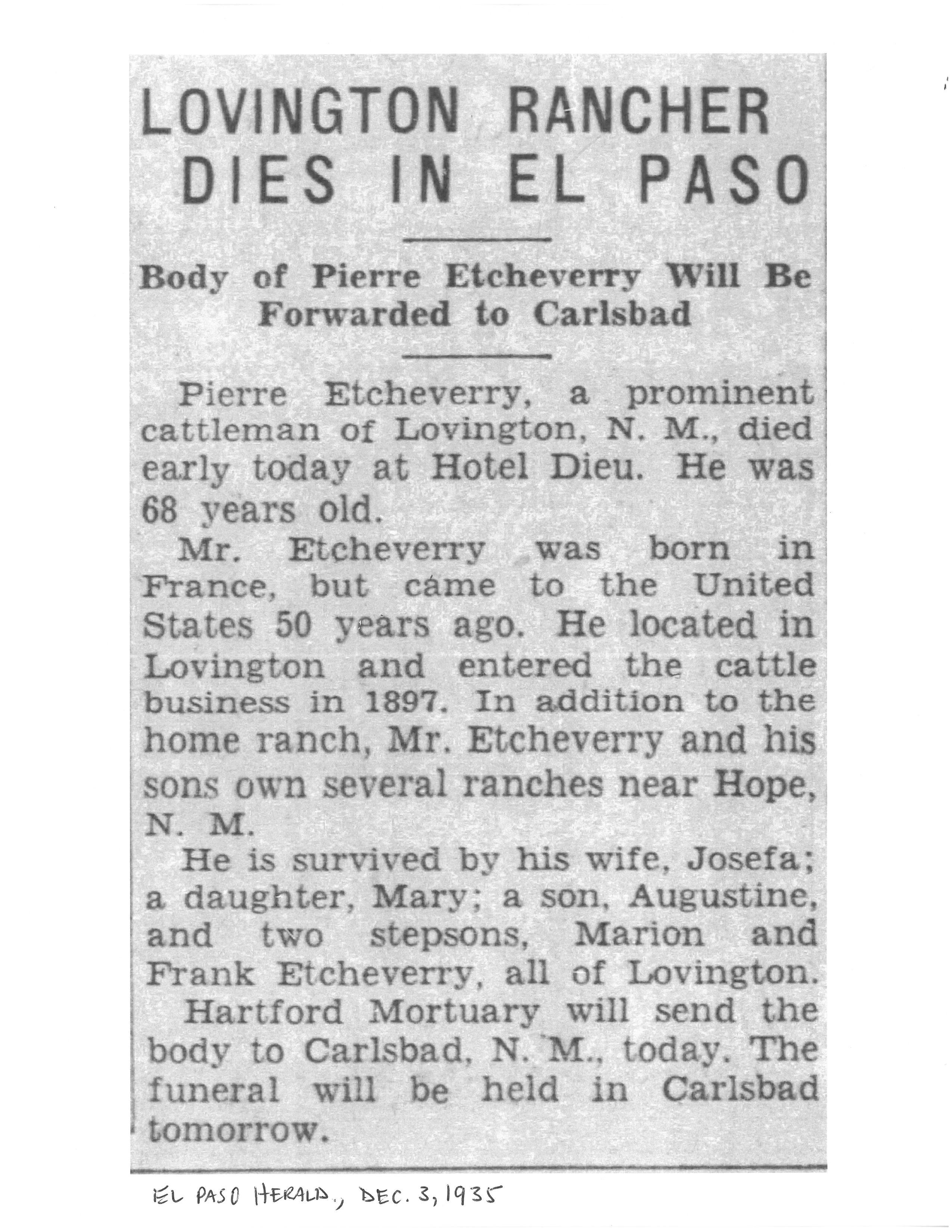 LOVINGTON RANCHER DIES IN EL PASO

Body of Pierre Etcheverry Will Be Forwarded to Carlsbad

Pierre Etcheverry, a prominent cattleman of Lovington, N. M., died early today at Hotel Dieu. He was 68 years old.

Mr. Etcheverry was born in France, but came to the United States 50 years ago. He located in Lovington and entered the cattle business in 1897. In addition to the home ranch, Mr. Etcheverry and his sons own several ranches near Hope, N. M.

He is survived by his wife, Josefa; a daughter, Mary; a son, Augustine, and two stepsons, Marion and Frank Etcheverry, all of Lovington.

Hartford Mortuary will send the body to Carlsbad, N. M., today. The funeral will be held in Carlsbad tomorrow.

EL PASO HERALD, DEC. 3, 1935